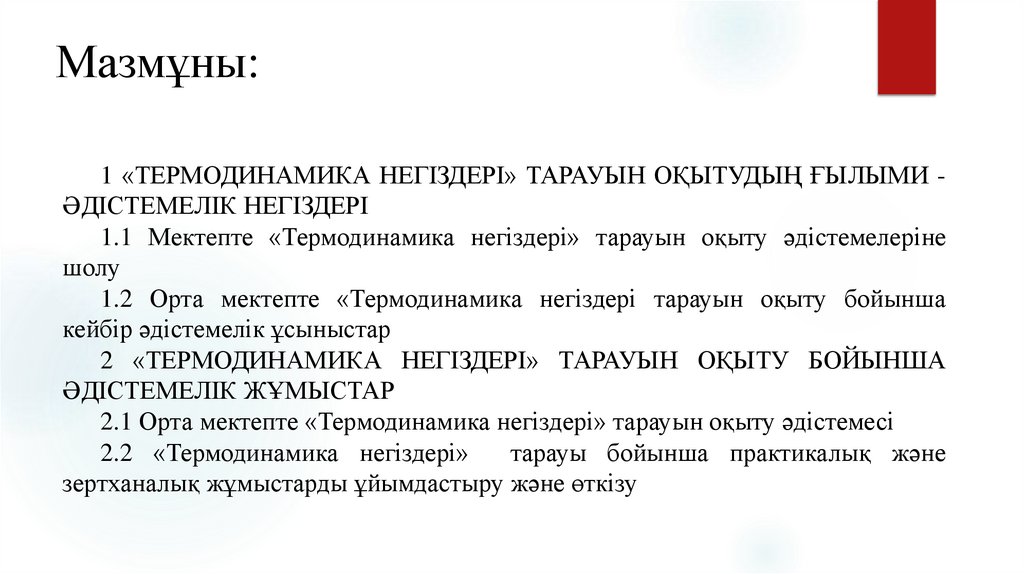 Мазмұны:

1 «ТЕРМОДИНАМИКА НЕГІЗДЕРІ» ТАРАУЫН ОҚЫТУДЫҢ ҒЫЛЫМИ - ӘДІСТЕМЕЛІК НЕГІЗДЕРІ

1.1 Мектепте «Термодинамика негіздері» тарауын оқыту әдістемелеріне шолу

1.2 Орта мектепте «Термодинамика негіздері тарауын оқыту бойынша кейбір әдістемелік ұсыныстар

2 «ТЕРМОДИНАМИКА НЕГІЗДЕРІ» ТАРАУЫН ОҚЫТУ БОЙЫНША ӘДІСТЕМЕЛІК ЖҰМЫСТАР

2.1 Орта мектепте «Термодинамика негіздері» тарауын оқыту әдістемесі

2.2 «Термодинамика негіздері» тарауы бойынша практикалық және зертханалық жұмыстарды ұйымдастыру және өткізу